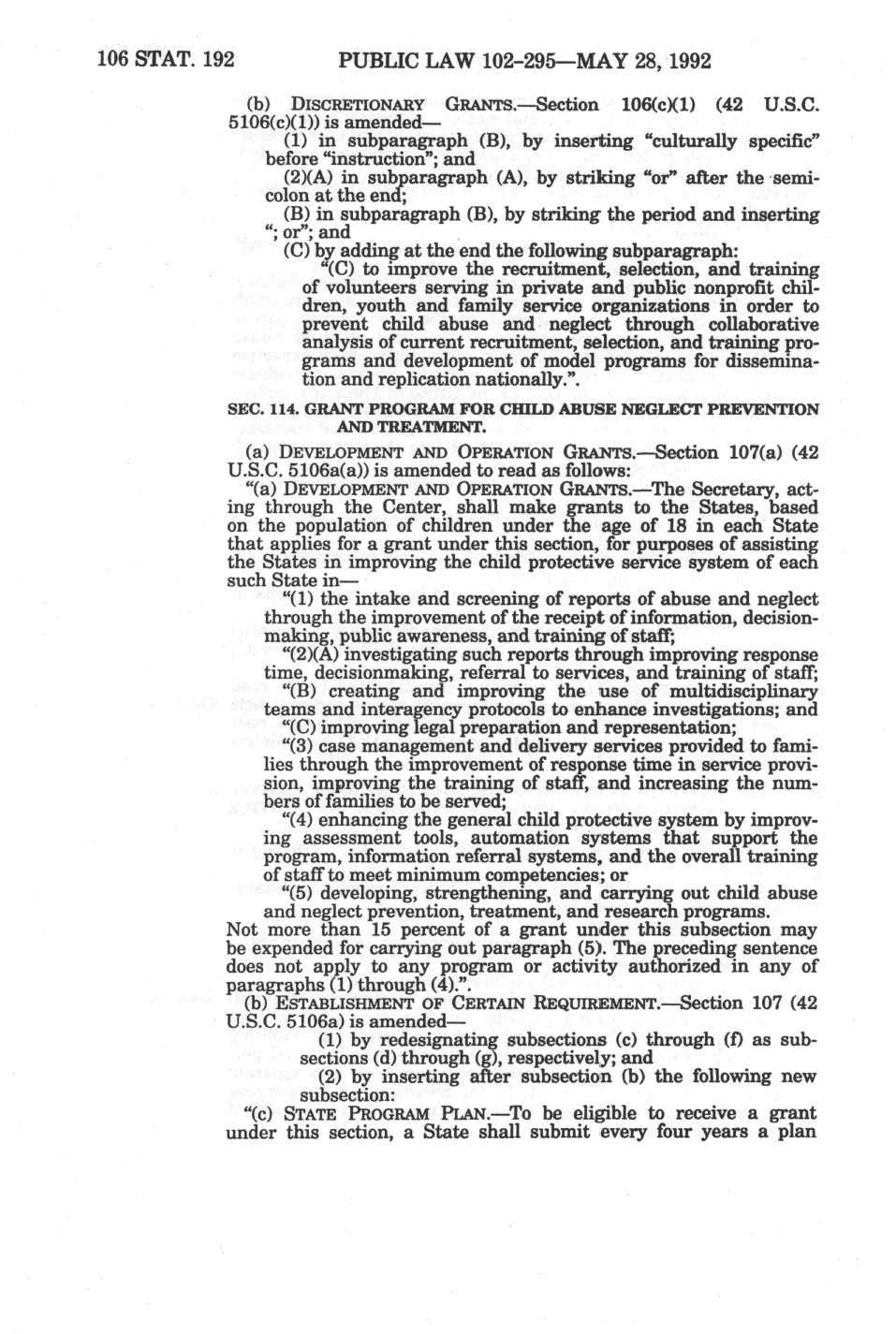 106 STAT. 192 PUBLIC LAW 102-295—MAY 28, 1992

(b) DISCRETIONARY GRANTS.—Section 106(c)(1) (42 U.S.C. 5106(c)(1)) is amended—

(1) in subparagraph (B), by inserting "culturally specific" before "instruction"; and

(2)(A) in subparagraph (A), by striking "or" after the semicolon at the end;

(B) in subparagraph (B), by striking the period and inserting "; or"; and

(C) by adding at the end the following subparagraph:

"(C) to improve the recruitment, selection, and training of volunteers serving in private and public nonprofit children, youth and family service organizations in order to prevent child abuse and neglect through collaborative analysis of current recruitment, selection, and training programs and development of model programs for dissemination and replication nationally.".

SEC. 114. GRANT PROGRAM FOR CHILD ABUSE NEGLECT PREVENTION AND TREATMENT.

(a) DEVELOPMENT AND OPERATION GRANTS.—Section 107(a) (42 U.S.C. 5106a(a)) is amended to read as follows:

"(a) DEVELOPMENT AND OPERATION GRANTS.—The Secretary, acting through the Center, shall make grants to the States, based on the population of children under the age of 18 in each State that applies for a grant under this section, for purposes of assisting the States in improving the child protective service system of each such State in—

"(1) the intake and screening of reports of abuse and neglect through the improvement of the receipt of information, decisionmaking, public awareness, and training of staff;

"(2)(A) investigating such reports through improving response time, decisionmaking, referral to services, and training of staff;

"(B) creating and improving the use of multidisciplinary teams and interagency protocols to enhance investigations; and

"(C) improving legal preparation and representation;

"(3) case management and delivery services provided to families through the improvement of response time in service provision, improving the training of staff, and increasing the numbers of families to be served;

"(4) enhancing the general child protective system by improving assessment tools, automation systems that support the program, information referral systems, and the overall training of staff to meet minimum competencies; or

"(5) developing, strengthening, and carrying out child abuse and neglect prevention, treatment, and research programs.

Not more than 15 percent of a grant under this subsection may be expended for carrying out paragraph (5). The preceding sentence does not apply to any program or activity authorized in any of paragraphs (1) through (4).".

(b) ESTABLISHMENT OF CERTAIN REQUIREMENT.—Section 107 (42 U.S.C. 5106a) is amended—

(1) by redesignating subsections (c) through (f) as subsections (d) through (g), respectively; and

(2) by inserting after subsection (b) the following new subsection:

"(c) STATE PROGRAM PLAN.—To be eligible to receive a grant under this section, a State shall submit every four years a plan